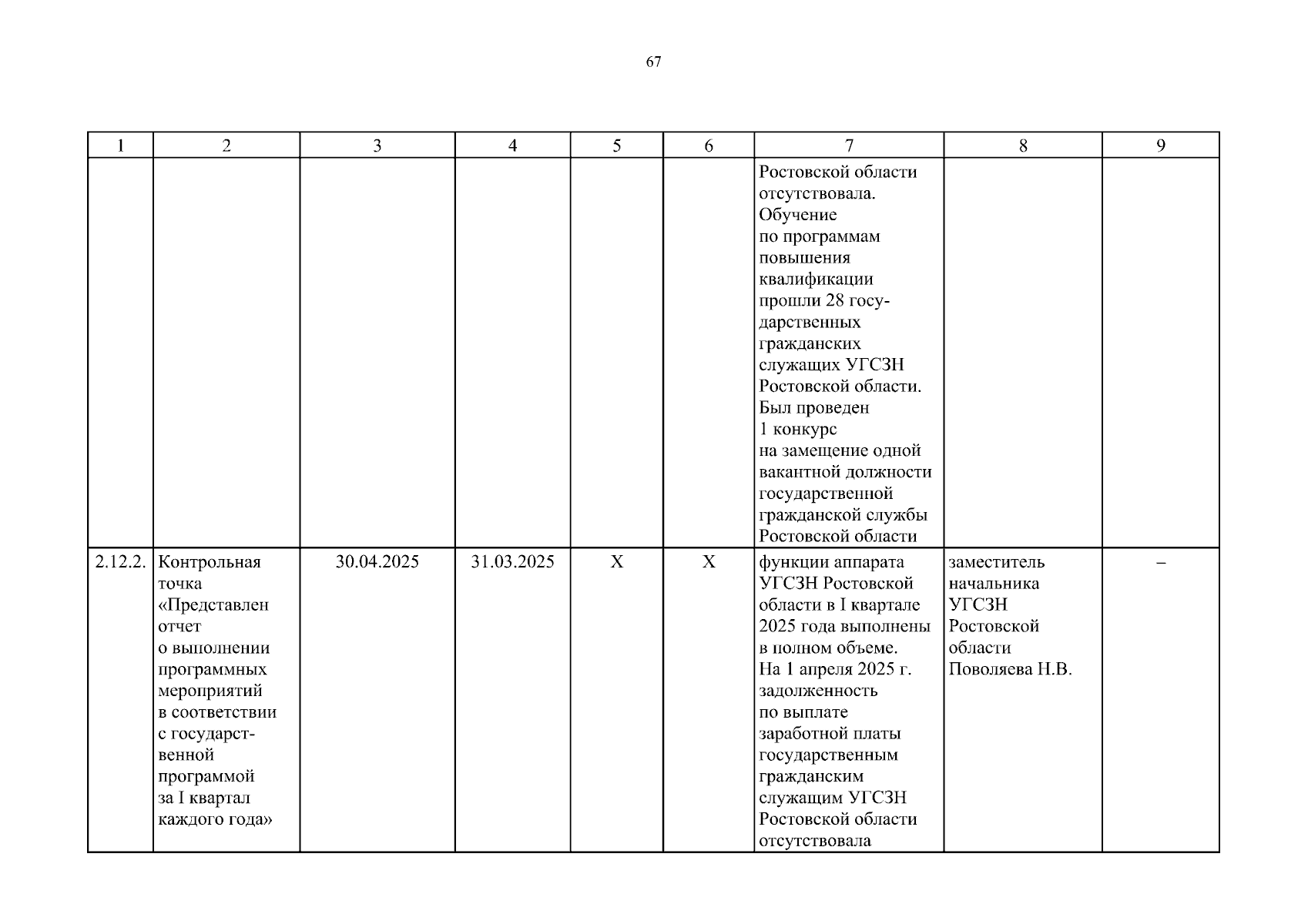 67

| 1 | 2 | 3 | 4 | 5 | 6 | 7 | 8 | 9 |
|---|---|---|---|---|---|---|---|---|
| | | | | | | Ростовской области отсутствовала. Обучение по программам повышения квалификации прошли 28 государственных гражданских служащих УГСЗН Ростовской области. Был проведен 1 конкурс на замещение одной вакантной должности государственной гражданской службы Ростовской области | | |
| 2.12.2. | Контрольная точка «Представлен отчет о выполнении программных мероприятий в соответствии с государственной программой за I квартал каждого года» | 30.04.2025 | 31.03.2025 | X | X | функции аппарата УГСЗН Ростовской области в I квартале 2025 года выполнены в полном объеме. На 1 апреля 2025 г. задолженность по выплате заработной платы государственным гражданским служащим УГСЗН Ростовской области отсутствовала | заместитель начальника УГСЗН Ростовской области Поволяева Н.В. | – |